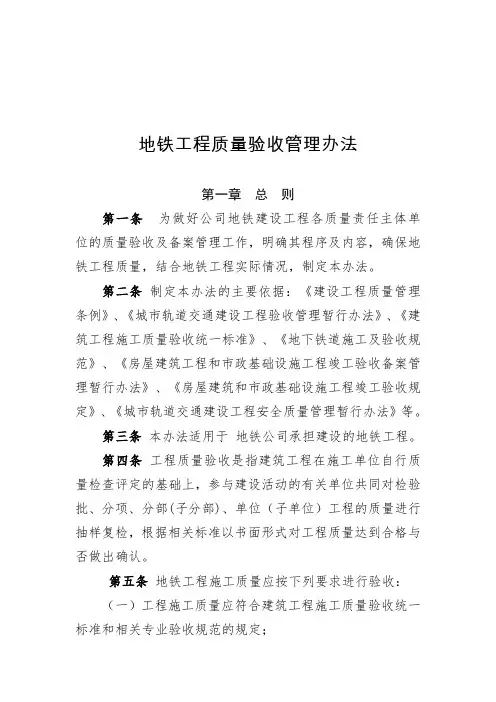 地铁工程质量验收管理办法

第一章　总　则

第一条　为做好公司地铁建设工程各质量责任主体单位的质量验收及备案管理工作，明确其程序及内容，确保地铁工程质量，结合地铁工程实际情况，制定本办法。

第二条　制定本办法的主要依据：《建设工程质量管理条例》、《城市轨道交通建设工程验收管理暂行办法》、《建筑工程施工质量验收统一标准》、《地下铁道施工及验收规范》、《房屋建筑工程和市政基础设施工程竣工验收备案管理暂行办法》、《房屋建筑和市政基础设施工程竣工验收规定》、《城市轨道交通建设工程安全质量管理暂行办法》等。

第三条　本办法适用于 地铁公司承担建设的地铁工程。

第四条　工程质量验收是指建筑工程在施工单位自行质量检查评定的基础上，参与建设活动的有关单位共同对检验批、分项、分部(子分部)、单位（子单位）工程的质量进行抽样复检，根据相关标准以书面形式对工程质量达到合格与否做出确认。

第五条　地铁工程施工质量应按下列要求进行验收：

（一）工程施工质量应符合建筑工程施工质量验收统一标准和相关专业验收规范的规定；